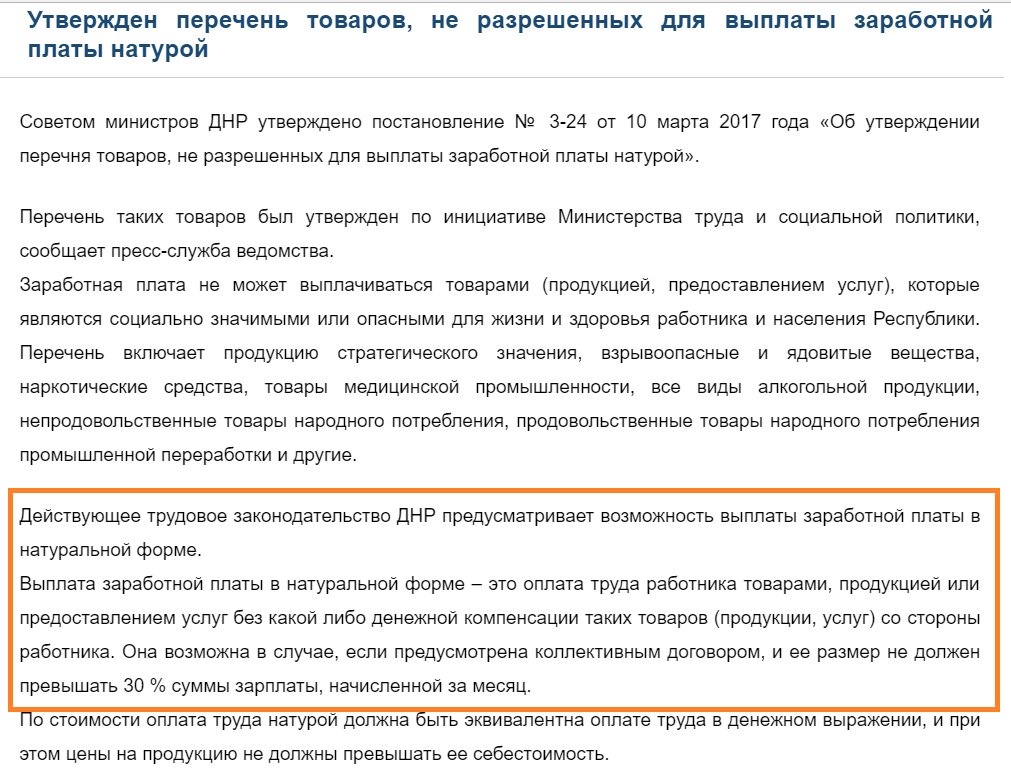 Утвержден перечень товаров, не разрешенных для выплаты заработной платы натурой

Советом министров ДНР утверждено постановление № 3-24 от 10 марта 2017 года «Об утверждении перечня товаров, не разрешенных для выплаты заработной платы натурой».

Перечень таких товаров был утвержден по инициативе Министерства труда и социальной политики, сообщает пресс-служба ведомства.
Заработная плата не может выплачиваться товарами (продукцией, предоставлением услуг), которые являются социально значимыми или опасными для жизни и здоровья работника и населения Республики.
Перечень включает продукцию стратегического значения, взрывоопасные и ядовитые вещества, наркотические средства, товары медицинской промышленности, все виды алкогольной продукции, непродовольственные товары народного потребления, продовольственные товары народного потребления промышленной переработки и другие.

Действующее трудовое законодательство ДНР предусматривает возможность выплаты заработной платы в натуральной форме.
Выплата заработной платы в натуральной форме – это оплата труда работника товарами, продукцией или предоставлением услуг без какой либо денежной компенсации таких товаров (продукции, услуг) со стороны работника. Она возможна в случае, если предусмотрена коллективным договором, и ее размер не должен превышать 30 % суммы зарплаты, начисленной за месяц.
По стоимости оплата труда натурой должна быть эквивалентна оплате труда в денежном выражении, и при этом цены на продукцию не должны превышать ее себестоимость.